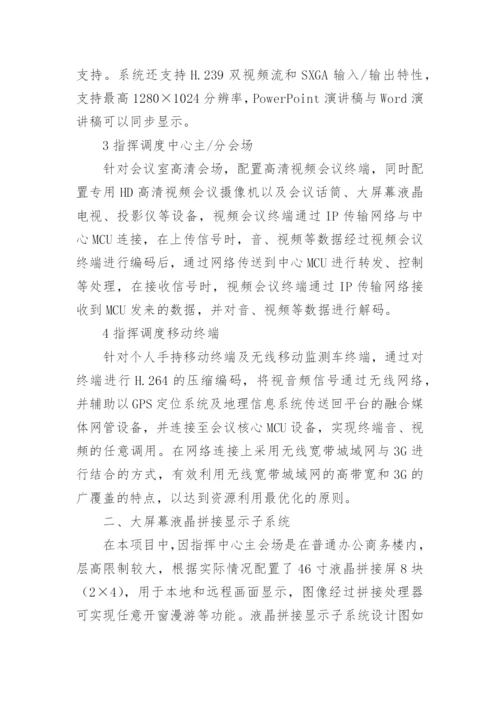 支持。系统还支持 H.239 双视频流和 SXGA 输入/输出特性，支持最高 1280×1024 分辨率，PowerPoint 演讲稿与 Word 演讲稿可以同步显示。

3 指挥调度中心主/分会场

针对会议室高清会场，配置高清视频会议终端，同时配置专用 HD 高清视频会议摄像机以及会议话筒、大屏幕液晶电视、投影仪等设备，视频会议终端通过 IP 传输网络与中心 MCU 连接，在上传信号时，音、视频等数据经过视频会议终端进行编码后，通过网络传送到中心 MCU 进行转发、控制等处理，在接收信号时，视频会议终端通过 IP 传输网络接收到 MCU 发来的数据，并对音、视频等数据进行解码。

4 指挥调度移动终端

针对个人手持移动终端及无线移动监测车终端，通过对终端进行 H.264 的压缩编码，将视音频信号通过无线网络，并辅助以 GPS 定位系统及地理信息系统传送回平台的融合媒体网管设备，并连接至会议核心 MCU 设备，实现终端音、视频的任意调用。在网络连接上采用无线宽带城域网与 3G 进行结合的方式，有效利用无线宽带城域网的高带宽和 3G 的广覆盖的特点，以达到资源利用最优化的原则。

二、大屏幕液晶拼接显示子系统

在本项目中，因指挥中心主会场是在普通办公商务楼内，层高限制较大，根据实际情况配置了 46 寸液晶拼接屏 8 块（2×4），用于本地和远程画面显示，图像经过拼接处理器可实现任意开窗漫游等功能。液晶拼接显示子系统设计图如